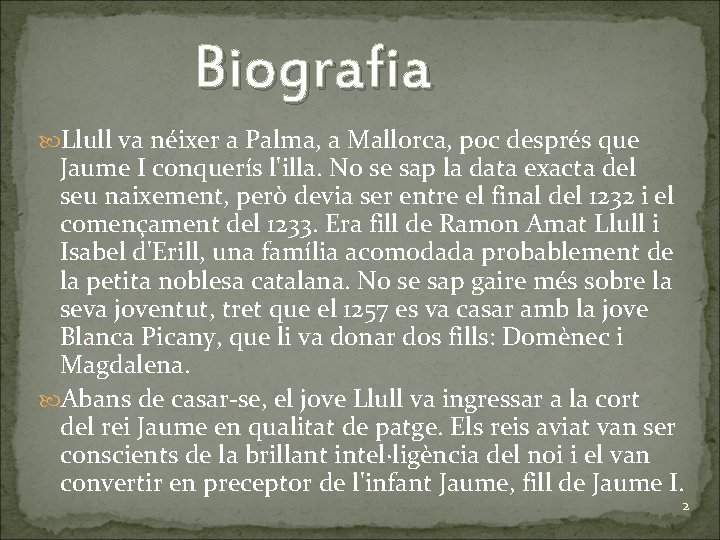 Biografia

Llull va néixer a Palma, a Mallorca, poc després que Jaume I conquerís l'illa. No se sap la data exacta del seu naixement, però devia ser entre el final del 1232 i el començament del 1233. Era fill de Ramon Amat Llull i Isabel d'Erill, una família acomodada probablement de la petita noblesa catalana. No se sap gaire més sobre la seva joventut, tret que el 1257 es va casar amb la jove Blanca Picany, que li va donar dos fills: Domènec i Magdalena.

Abans de casar-se, el jove Llull va ingressar a la cort del rei Jaume en qualitat de patge. Els reis aviat van ser conscients de la brillant intel·ligència del noi i el van convertir en preceptor de l'infant Jaume, fill de Jaume I.

2